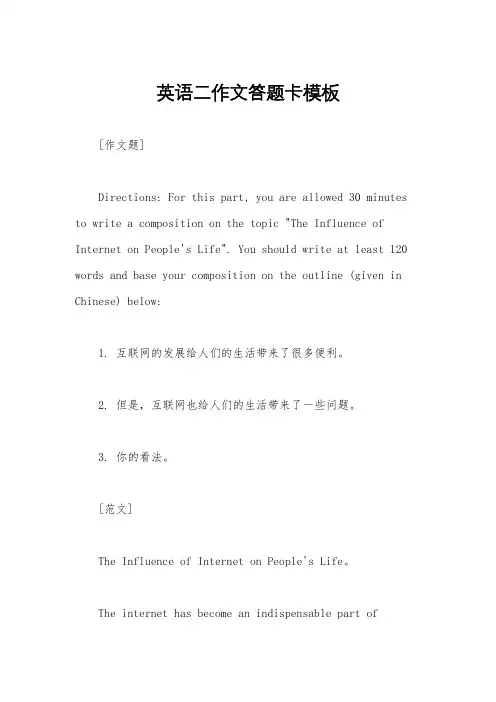 英语二作文答题卡模板

[作文题]

Directions: For this part, you are allowed 30 minutes to write a composition on the topic "The Influence of Internet on People's Life". You should write at least 120 words and base your composition on the outline (given in Chinese) below:

1. 互联网的发展给人们的生活带来了很多便利。

2. 但是，互联网也给人们的生活带来了一些问题。

3. 你的看法。

[范文]

The Influence of Internet on People's Life。

The internet has become an indispensable part of